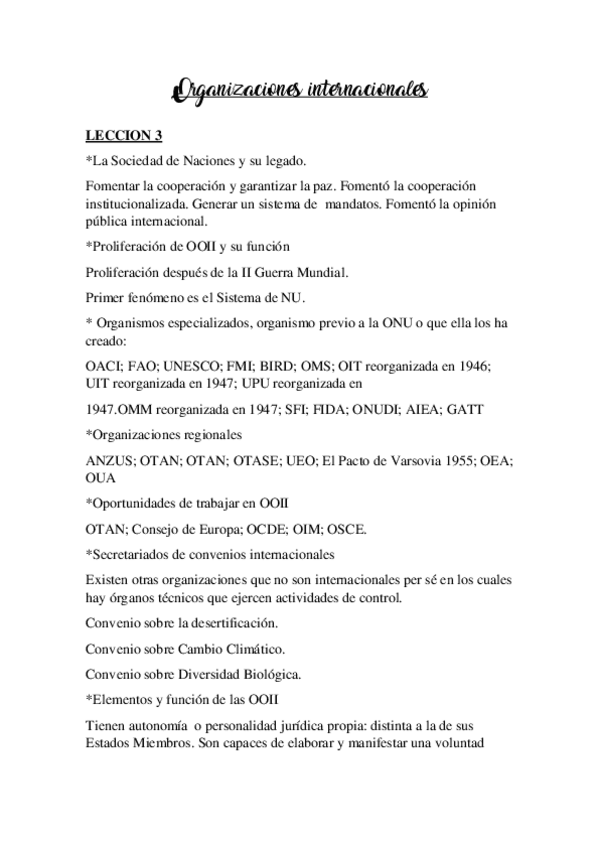 Organizaciones internacionales

LECCION 3

*La Sociedad de Naciones y su legado.

Fomentar la cooperación y garantizar la paz. Fomentó la cooperación institucionalizada. Generar un sistema de mandatos. Fomentó la opinión pública internacional.

*Proliferación de OOII y su función

Proliferación después de la II Guerra Mundial.

Primer fenómeno es el Sistema de NU.

* Organismos especializados, organismo previo a la ONU o que ella los ha creado:

OACI; FAO; UNESCO; FMI; BIRD; OMS; OIT reorganizada en 1946; UIT reorganizada en 1947; UPU reorganizada en

1947.OMM reorganizada en 1947; SFI; FIDA; ONUDI; AIEA; GATT

*Organizaciones regionales

ANZUS; OTAN; OTAN; OTASE; UEO; El Pacto de Varsovia 1955; OEA; OUA

*Oportunidades de trabajar en OOII

OTAN; Consejo de Europa; OCDE; OIM; OSCE.

*Secretariados de convenios internacionales

Existen otras organizaciones que no son internacionales per sé en los cuales hay órganos técnicos que ejercen actividades de control.

Convenio sobre la desertificación.

Convenio sobre Cambio Climático.

Convenio sobre Diversidad Biológica.

*Elementos y función de las OOII

Tienen autonomía o personalidad jurídica propia: distinta a la de sus Estados Miembros. Son capaces de elaborar y manifestar una voluntad